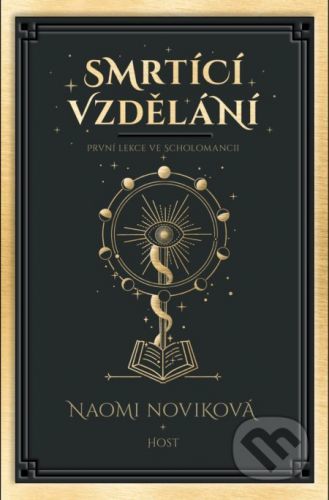 SMRTÍCÍ VZDĚLÁNÍ

PRVNÍ LEKCE VE SCHOLOMANCII

NAOMI NOVIKOVÁ

HOST